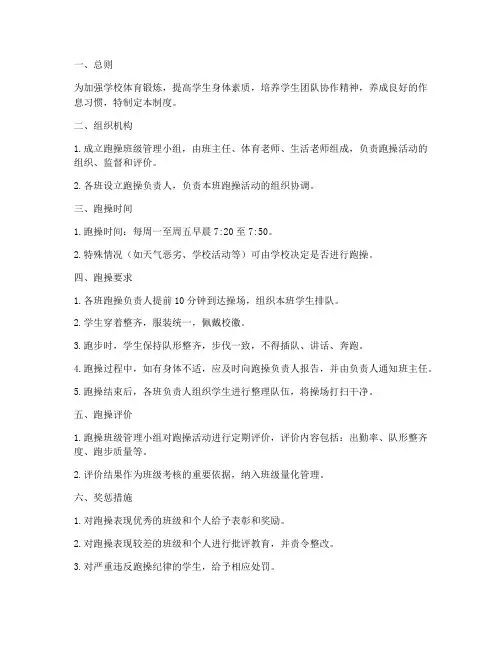 一、总则

为加强学校体育锻炼，提高学生身体素质，培养学生团队协作精神，养成良好的作息习惯，特制定本制度。

二、组织机构

1. 成立跑操班级管理小组，由班主任、体育老师、生活老师组成，负责跑操活动的组织、监督和评价。

2. 各班设立跑操负责人，负责本班跑操活动的组织协调。

三、跑操时间

1. 跑操时间：每周一至周五早晨 7:20 至 7:50。

2. 特殊情况（如天气恶劣、学校活动等）可由学校决定是否进行跑操。

四、跑操要求

1. 各班跑操负责人提前 10 分钟到达操场，组织本班学生排队。

2. 学生穿着整齐，服装统一，佩戴校徽。

3. 跑步时，学生保持队形整齐，步伐一致，不得插队、讲话、奔跑。

4. 跑操过程中，如有身体不适，应及时向跑操负责人报告，并由负责人通知班主任。

5. 跑操结束后，各班负责人组织学生进行整理队伍，将操场打扫干净。

五、跑操评价

1. 跑操班级管理小组对跑操活动进行定期评价，评价内容包括：出勤率、队形整齐度、跑步质量等。

2. 评价结果作为班级考核的重要依据，纳入班级量化管理。

六、奖惩措施

1. 对跑操表现优秀的班级和个人给予表彰和奖励。

2. 对跑操表现较差的班级和个人进行批评教育，并责令整改。

3. 对严重违反跑操纪律的学生，给予相应处罚。